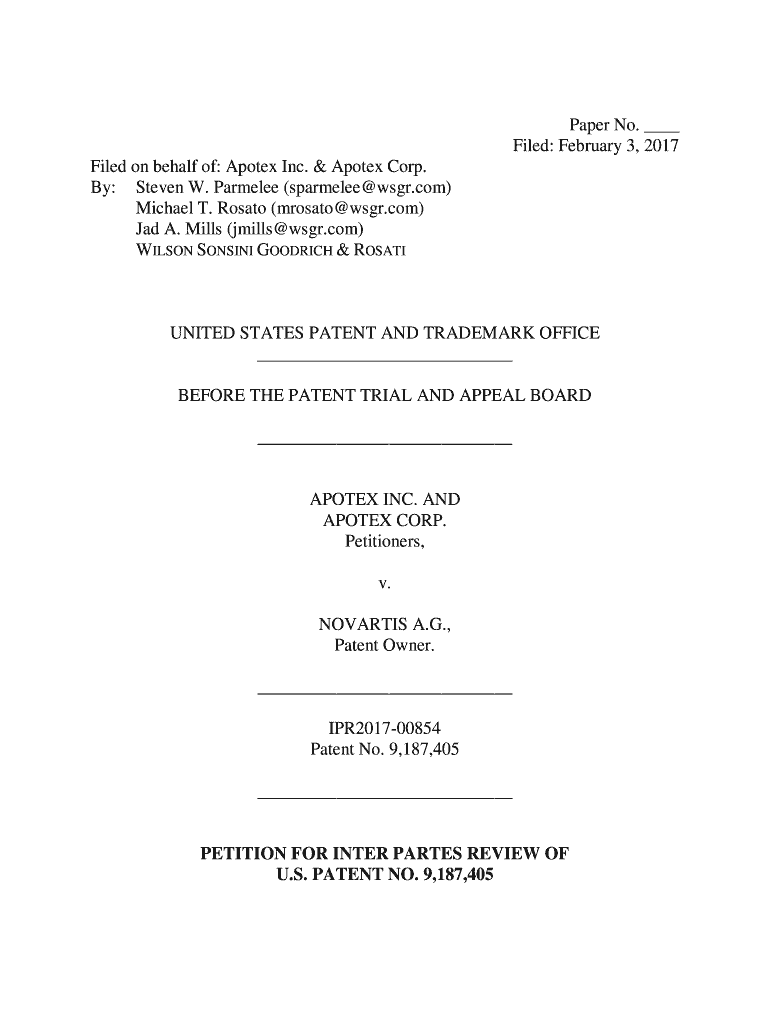 Paper No. ____
Filed: February 3, 2017

Filed on behalf of: Apotex Inc. & Apotex Corp.
By: Steven W. Parmelee (sparmelee@wsgr.com)
Michael T. Rosato (mrosato@wsgr.com)
Jad A. Mills (jmills@wsgr.com)
WILSON SONSINI GOODRICH & ROSATI

UNITED STATES PATENT AND TRADEMARK OFFICE

BEFORE THE PATENT TRIAL AND APPEAL BOARD

APOTEX INC. AND
APOTEX CORP.
Petitioners,

v.

NOVARTIS A.G.,
Patent Owner.

IPR2017-00854
Patent No. 9,187,405

PETITION FOR INTER PARTES REVIEW OF
U.S. PATENT NO. 9,187,405